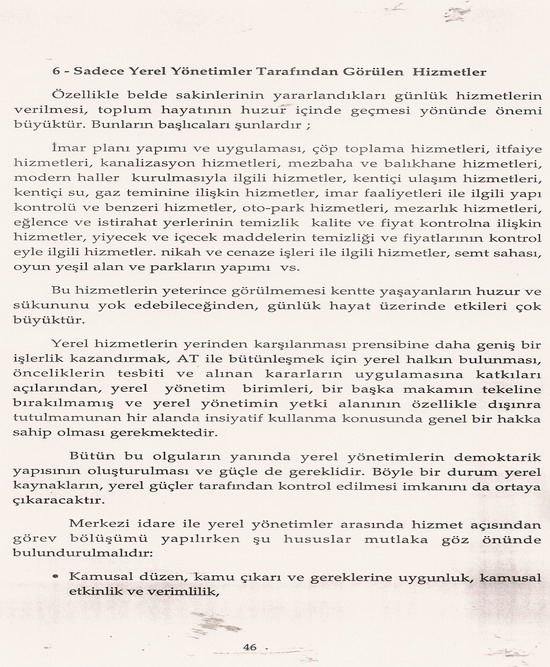 6 - Sadece Yerel Yönetimler Tarafından Görülen Hizmetler

Özellikle belde sakinlerinin yararlandıkları günlük hizmetlerin verilmesi, toplum hayatının huzur içinde geçmesi yönünde önemi büyüktür. Bunların başlıcaları şunlardır ;

İmar planı yapımı ve uygulaması, çöp toplama hizmetleri, itfaiye hizmetleri, kanalizasyon hizmetleri, mezbaha ve balıkhane hizmetleri, modern haller kurulmasıyla ilgili hizmetler, kentiçi ulaşım hizmetleri, kentiçi su, gaz teminine ilişkin hizmetler, imar faaliyetleri ile ilgili yapı kontrolü ve benzeri hizmetler, oto-park hizmetleri, mezarlık hizmetleri, eğlence ve istirahat yerlerinin temizlik kalite ve fiyat kontrolna ilişkin hizmetler, yiyecek ve içecek maddelerin temizliği ve fiyatlarının kontrol eyle ilgili hizmetler. nikah ve cenaze işleri ile ilgili hizmetler, semt sahası, oyun yeşil alan ve parkların yapımı vs.

Bu hizmetlerin yeterince görülmemesi kentte yaşayanların huzur ve sükununu yok edebileceğinden, günlük hayat üzerinde etkileri çok büyüktür.

Yerel hizmetlerin yerinden karşılanması prensibine daha geniş bir işlerlik kazandırmak, AT ile bütünleşmek için yerel halkın bulunması, önceliklerin tesbiti ve alınan kararların uygulamasına katkıları açılarından, yerel yönetim birimleri, bir başka makamın tekeline bırakılmamış ve yerel yönetimin yetki alanının özellikle dışınra tutulmamunan hir alanda insiyatif kullanma konusunda genel bir hakka sahip olması gerekmektedir.

Bütün bu olguların yanında yerel yönetimlerin demoktarik yapısının oluşturulması ve güçle de gereklidir. Böyle bir durum yerel kaynakların, yerel güçler tarafından kontrol edilmesi imkanını da ortaya çıkaracaktır.

Merkezi idare ile yerel yönetimler arasında hizmet açısından görev bölüşümü yapılırken şu hususlar mutlaka göz önünde bulundurulmalıdır:

• Kamusal düzen, kamu çıkarı ve gereklerine uygunluk, kamusal etkinlik ve verimlilik,

46